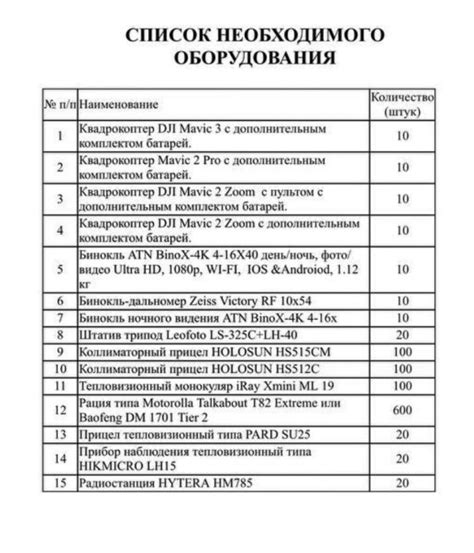 СПИСОК НЕОБХОДИМОГО ОБОРУДОВАНИЯ

| № п/п | Наименование | Количество (штук) |
|---|---|---|
| 1 | Квадрокоптер DJI Mavic 3 с дополнительным комплектом батарей. | 10 |
| 2 | Квадрокоптер Mavic 2 Pro с дополнительным комплектом батарей. | 10 |
| 3 | Квадрокоптер DJI Mavic 2 Zoom с пультом с дополнительным комплектом батарей. | 10 |
| 4 | Квадрокоптер DJI Mavic 2 Zoom с дополнительным комплектом батарей. | 10 |
| 5 | Бинокль ATN BinoX-4K 4-16X40 день/ночь, фото/видео Ultra HD, 1080p, WI-FI, IOS &Androiod, 1.12 кг | 10 |
| 6 | Бинокль-дальномер Zeiss Victory RF 10x54 | 10 |
| 7 | Бинокль ночного видения ATN BinoX-4K 4-16x | 10 |
| 8 | Штатив трипод Leofoto LS-325C+LH-40 | 20 |
| 9 | Коллиматорный прицел HOLOSUN HS515CM | 100 |
| 10 | Коллиматорный прицел HOLOSUN HS512C | 100 |
| 11 | Тепловизионный монокуляр iRay Xmini ML 19 | 100 |
| 12 | Рация типа Motorolla Talkabout T82 Extreme или Baofeng DM 1701 Tier 2 | 600 |
| 13 | Прицел тепловизионный типа PARD SU25 | 20 |
| 14 | Прибор наблюдения тепловизионный типа HIKMICRO LH15 | 20 |
| 15 | Радиостанция HYTERA HM785 | 20 |